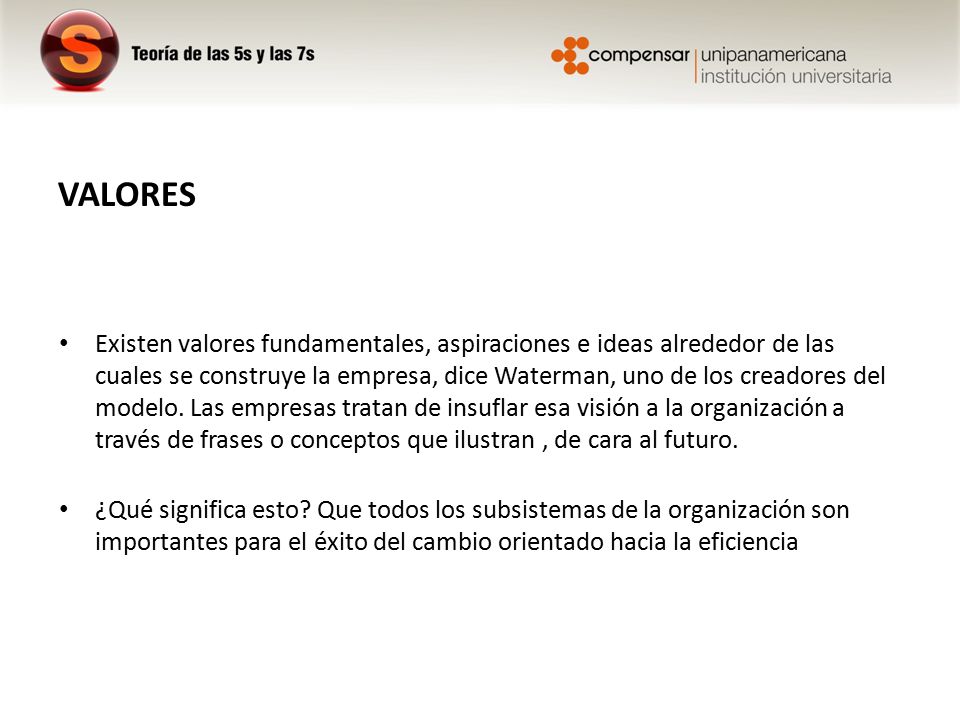 S

Teoría de las 5s y las 7s

compensar | unipanamericana
institución universitaria

VALORES

• Existen valores fundamentales, aspiraciones e ideas alrededor de las cuales se construye la empresa, dice Waterman, uno de los creadores del modelo. Las empresas tratan de insuflar esa visión a la organización a través de frases o conceptos que ilustran , de cara al futuro.

• ¿Qué significa esto? Que todos los subsistemas de la organización son importantes para el éxito del cambio orientado hacia la eficiencia